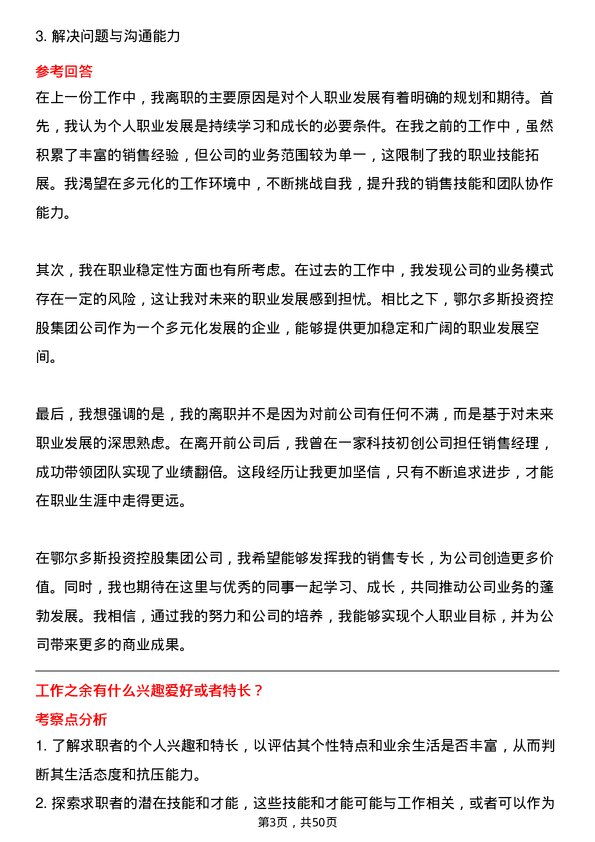 3. 解决问题与沟通能力

参考回答

在上一份工作中，我离职的主要原因是对个人职业发展有着明确的规划和期待。首先，我认为个人职业发展是持续学习和成长的必要条件。在我之前的工作中，虽然积累了丰富的销售经验，但公司的业务范围较为单一，这限制了我的职业技能拓展。我渴望在多元化的工作环境中，不断挑战自我，提升我的销售技能和团队协作能力。

其次，我在职业稳定性方面也有所考虑。在过去的工作中，我发现公司的业务模式存在一定的风险，这让我对未来的职业发展感到担忧。相比之下，鄂尔多斯投资控股集团公司作为一个多元化发展的企业，能够提供更加稳定和广阔的职业发展空间。

最后，我想强调的是，我的离职并不是因为对前公司有任何不满，而是基于对未来职业发展的深思熟虑。在离开前公司后，我曾在一家科技初创公司担任销售经理，成功带领团队实现了业绩翻倍。这段经历让我更加坚信，只有不断追求进步，才能在职业生涯中走得更远。

在鄂尔多斯投资控股集团公司，我希望能够发挥我的销售专长，为公司创造更多价值。同时，我也期待在这里与优秀的同事一起学习、成长，共同推动公司业务的蓬勃发展。我相信，通过我的努力和公司的培养，我能够实现个人职业目标，并为公司带来更多的商业成果。

工作之余有什么兴趣爱好或者特长？

考察点分析

1. 了解求职者的个人兴趣和特长，以评估其个性特点和业余生活是否丰富，从而判断其生活态度和抗压能力。

2. 探索求职者的潜在技能和才能，这些技能和才能可能与工作相关，或者可以作为

第3页，共50页